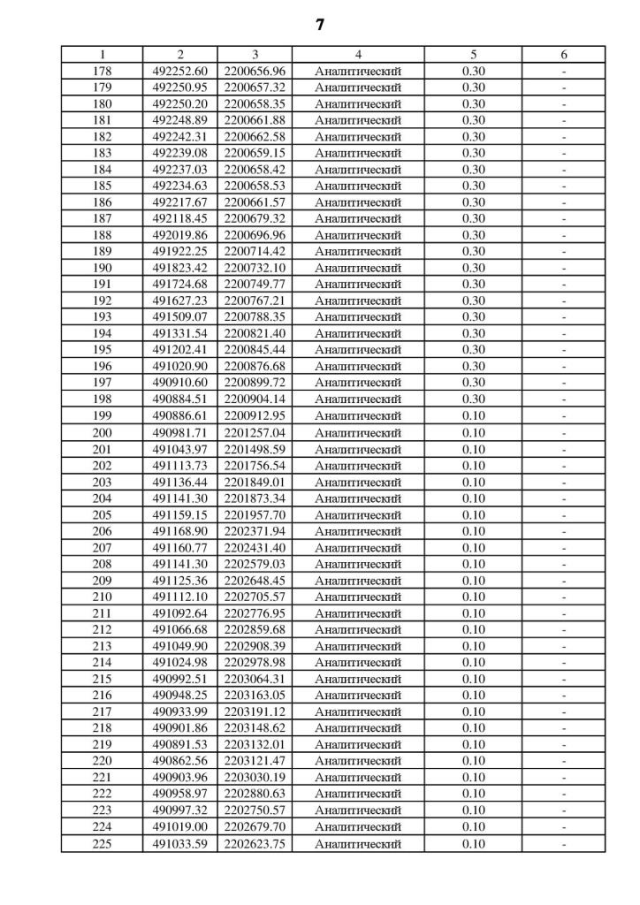 7

| 1 | 2 | 3 | 4 | 5 | 6 |
|---|---|---|---|---|---|
| 178 | 492252.60 | 2200656.96 | Аналитический | 0.30 | - |
| 179 | 492250.95 | 2200657.32 | Аналитический | 0.30 | - |
| 180 | 492250.20 | 2200658.35 | Аналитический | 0.30 | - |
| 181 | 492248.89 | 2200661.88 | Аналитический | 0.30 | - |
| 182 | 492242.31 | 2200662.58 | Аналитический | 0.30 | - |
| 183 | 492239.08 | 2200659.15 | Аналитический | 0.30 | - |
| 184 | 492237.03 | 2200658.42 | Аналитический | 0.30 | - |
| 185 | 492234.63 | 2200658.53 | Аналитический | 0.30 | - |
| 186 | 492217.67 | 2200661.57 | Аналитический | 0.30 | - |
| 187 | 492118.45 | 2200679.32 | Аналитический | 0.30 | - |
| 188 | 492019.86 | 2200696.96 | Аналитический | 0.30 | - |
| 189 | 491922.25 | 2200714.42 | Аналитический | 0.30 | - |
| 190 | 491823.42 | 2200732.10 | Аналитический | 0.30 | - |
| 191 | 491724.68 | 2200749.77 | Аналитический | 0.30 | - |
| 192 | 491627.23 | 2200767.21 | Аналитический | 0.30 | - |
| 193 | 491509.07 | 2200788.35 | Аналитический | 0.30 | - |
| 194 | 491331.54 | 2200821.40 | Аналитический | 0.30 | - |
| 195 | 491202.41 | 2200845.44 | Аналитический | 0.30 | - |
| 196 | 491020.90 | 2200876.68 | Аналитический | 0.30 | - |
| 197 | 490910.60 | 2200899.72 | Аналитический | 0.30 | - |
| 198 | 490884.51 | 2200904.14 | Аналитический | 0.30 | - |
| 199 | 490886.61 | 2200912.95 | Аналитический | 0.10 | - |
| 200 | 490981.71 | 2201257.04 | Аналитический | 0.10 | - |
| 201 | 491043.97 | 2201498.59 | Аналитический | 0.10 | - |
| 202 | 491113.73 | 2201756.54 | Аналитический | 0.10 | - |
| 203 | 491136.44 | 2201849.01 | Аналитический | 0.10 | - |
| 204 | 491141.30 | 2201873.34 | Аналитический | 0.10 | - |
| 205 | 491159.15 | 2201957.70 | Аналитический | 0.10 | - |
| 206 | 491168.90 | 2202371.94 | Аналитический | 0.10 | - |
| 207 | 491160.77 | 2202431.40 | Аналитический | 0.10 | - |
| 208 | 491141.30 | 2202579.03 | Аналитический | 0.10 | - |
| 209 | 491125.36 | 2202648.45 | Аналитический | 0.10 | - |
| 210 | 491112.10 | 2202705.57 | Аналитический | 0.10 | - |
| 211 | 491092.64 | 2202776.95 | Аналитический | 0.10 | - |
| 212 | 491066.68 | 2202859.68 | Аналитический | 0.10 | - |
| 213 | 491049.90 | 2202908.39 | Аналитический | 0.10 | - |
| 214 | 491024.98 | 2202978.98 | Аналитический | 0.10 | - |
| 215 | 490992.51 | 2203064.31 | Аналитический | 0.10 | - |
| 216 | 490948.25 | 2203163.05 | Аналитический | 0.10 | - |
| 217 | 490933.99 | 2203191.12 | Аналитический | 0.10 | - |
| 218 | 490901.86 | 2203148.62 | Аналитический | 0.10 | - |
| 219 | 490891.53 | 2203132.01 | Аналитический | 0.10 | - |
| 220 | 490862.56 | 2203121.47 | Аналитический | 0.10 | - |
| 221 | 490903.96 | 2203030.19 | Аналитический | 0.10 | - |
| 222 | 490958.97 | 2202880.63 | Аналитический | 0.10 | - |
| 223 | 490997.32 | 2202750.57 | Аналитический | 0.10 | - |
| 224 | 491019.00 | 2202679.70 | Аналитический | 0.10 | - |
| 225 | 491033.59 | 2202623.75 | Аналитический | 0.10 | - |